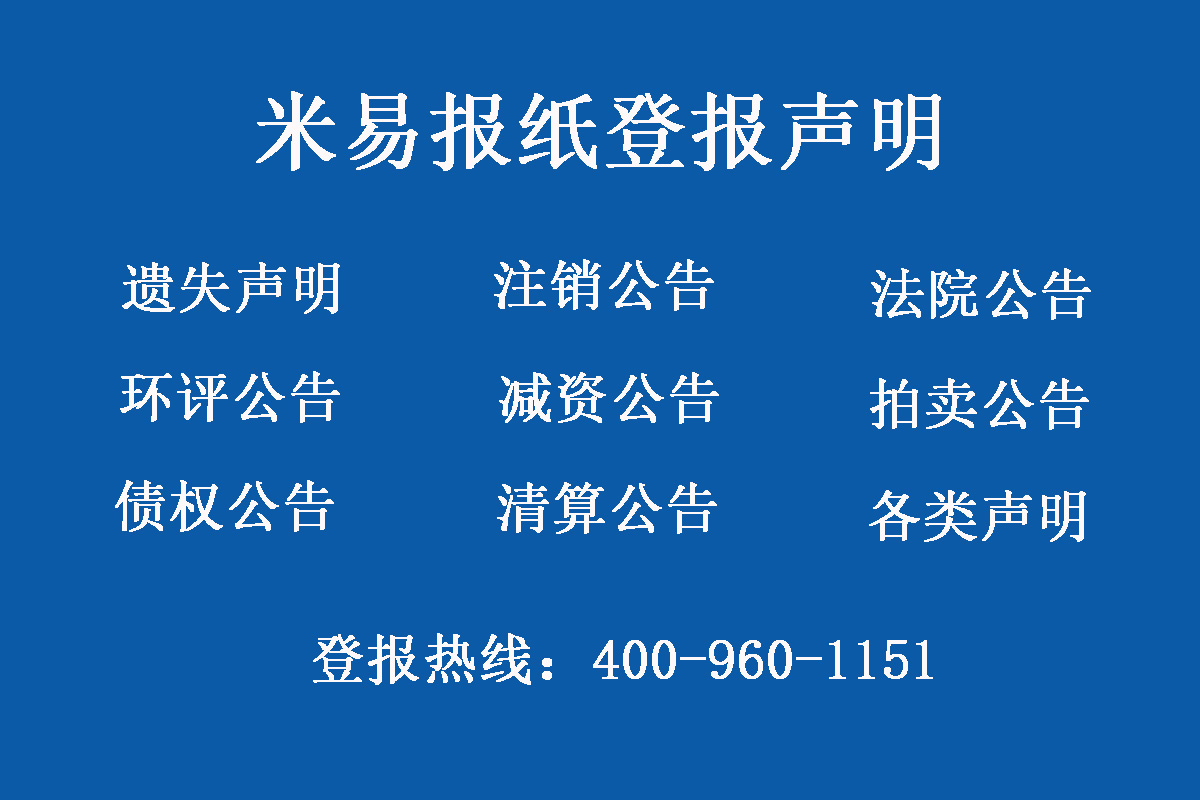 米易报纸登报声明

遗失声明　注销公告　法院公告

环评公告　减资公告　拍卖公告

债权公告　清算公告　各类声明

登报热线：400-960-1151